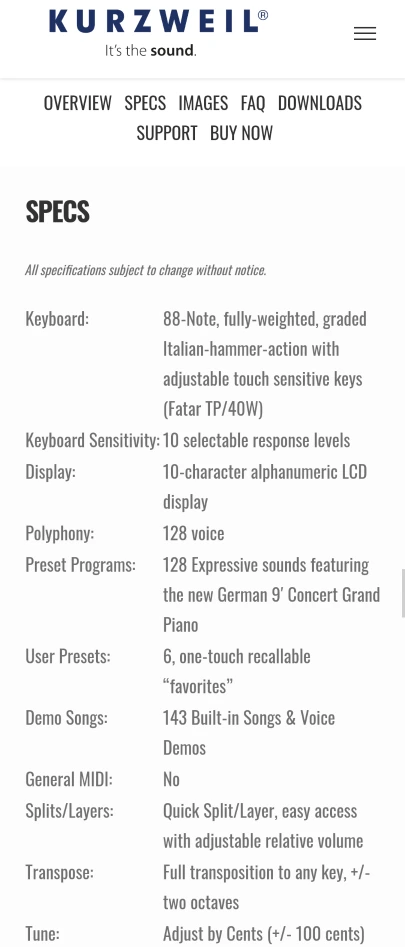 KURZWEIL®
It's the sound.

OVERVIEW SPECS IMAGES FAQ DOWNLOADS SUPPORT BUY NOW

SPECS

All specifications subject to change without notice.

| | |
|---|---|
| Keyboard: | 88-Note, fully-weighted, graded Italian-hammer-action with adjustable touch sensitive keys (Fatar TP/40W) |
| Keyboard Sensitivity: | 10 selectable response levels |
| Display: | 10-character alphanumeric LCD display |
| Polyphony: | 128 voice |
| Preset Programs: | 128 Expressive sounds featuring the new German 9' Concert Grand Piano |
| User Presets: | 6, one-touch recallable "favorites" |
| Demo Songs: | 143 Built-in Songs & Voice Demos |
| General MIDI: | No |
| Splits/Layers: | Quick Split/Layer, easy access with adjustable relative volume |
| Transpose: | Full transposition to any key, +/- two octaves |
| Tune: | Adjust by Cents (+/- 100 cents) |